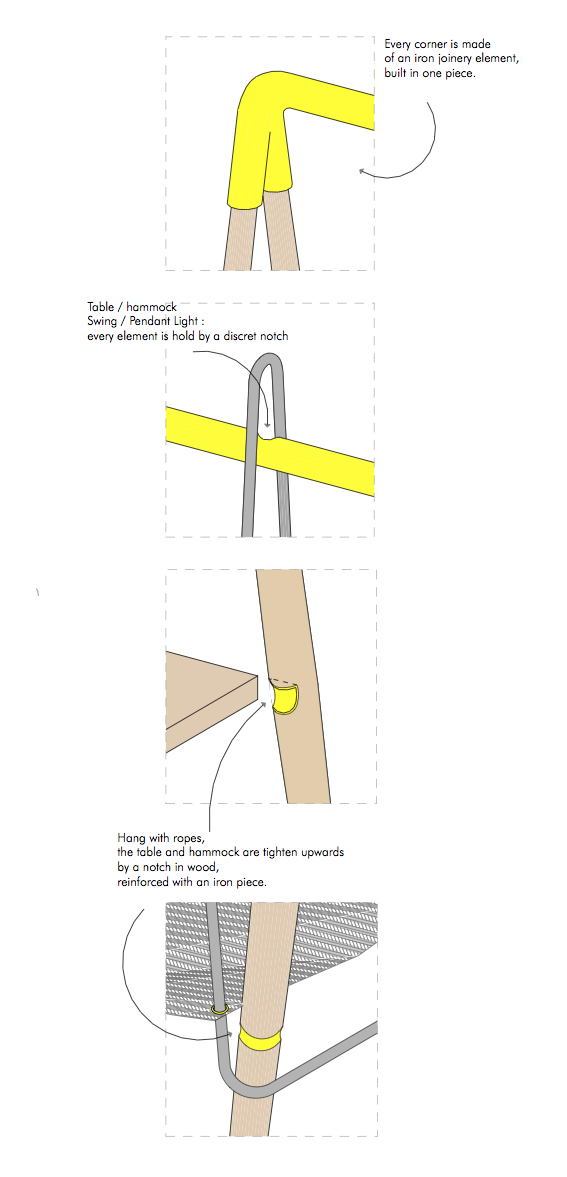 Every corner is made of an iron joinery element, built in one piece.

Table / hammock
Swing / Pendant Light :
every element is hold by a discret notch

Hang with ropes,
the table and hammock are tighten upwards by a notch in wood,
reinforced with an iron piece.